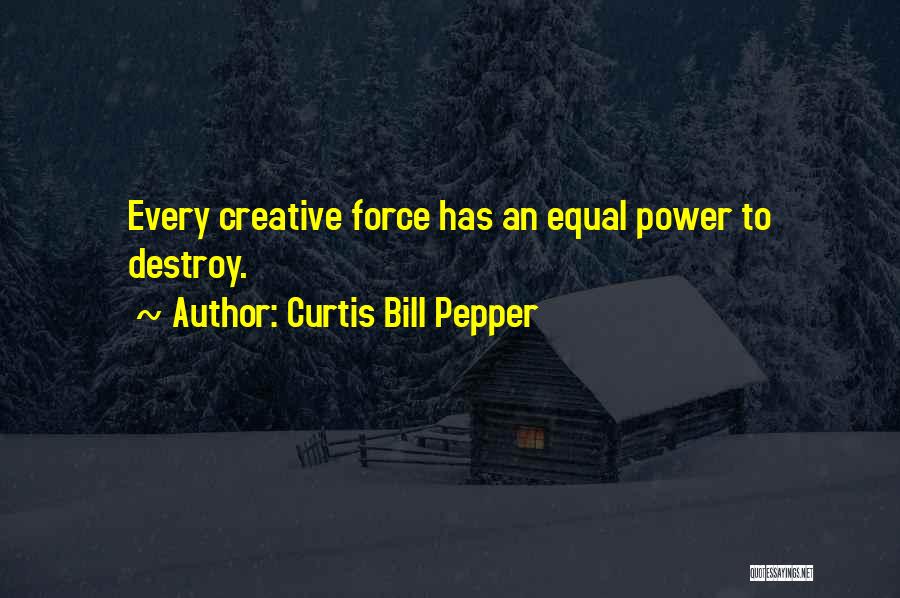 Every creative force has an equal power to destroy.

~ Author: Curtis Bill Pepper

QUOTESSAYINGS.NET